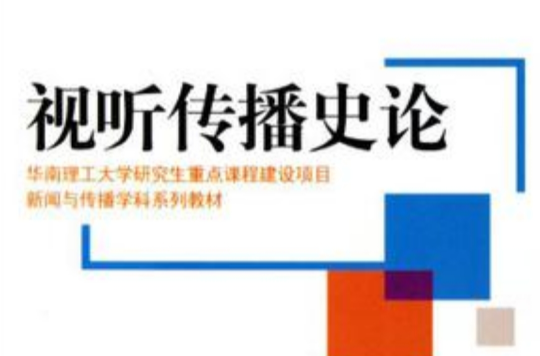 视听传播史论

华南理工大学研究生重点课程建设项目
新闻与传播学科系列教材